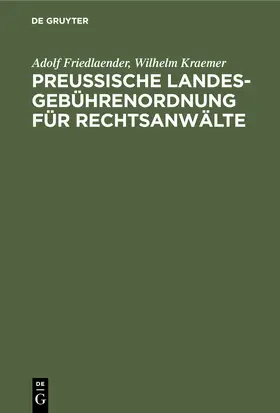 DE GRUYTER

Adolf Friedlaender, Wilhelm Kraemer

PREUSSISCHE LANDESGEBÜHRENORDNUNG FÜR RECHTSANWÄLTE

DE G